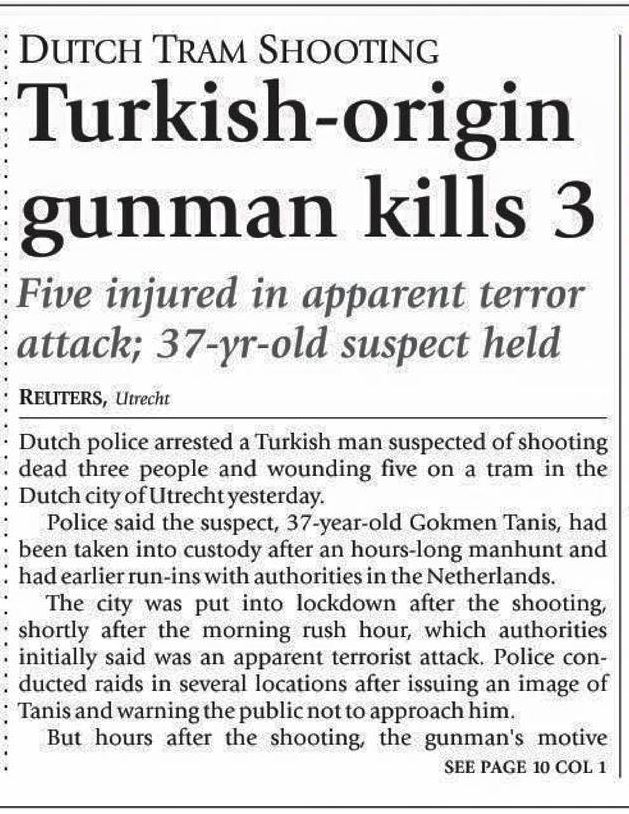 DUTCH TRAM SHOOTING

Turkish-origin gunman kills 3

Five injured in apparent terror attack; 37-yr-old suspect held

REUTERS, Utrecht

Dutch police arrested a Turkish man suspected of shooting dead three people and wounding five on a tram in the Dutch city of Utrecht yesterday.

Police said the suspect, 37-year-old Gokmen Tanis, had been taken into custody after an hours-long manhunt and had earlier run-ins with authorities in the Netherlands.

The city was put into lockdown after the shooting, shortly after the morning rush hour, which authorities initially said was an apparent terrorist attack. Police conducted raids in several locations after issuing an image of Tanis and warning the public not to approach him.

But hours after the shooting, the gunman's motive

SEE PAGE 10 COL 1